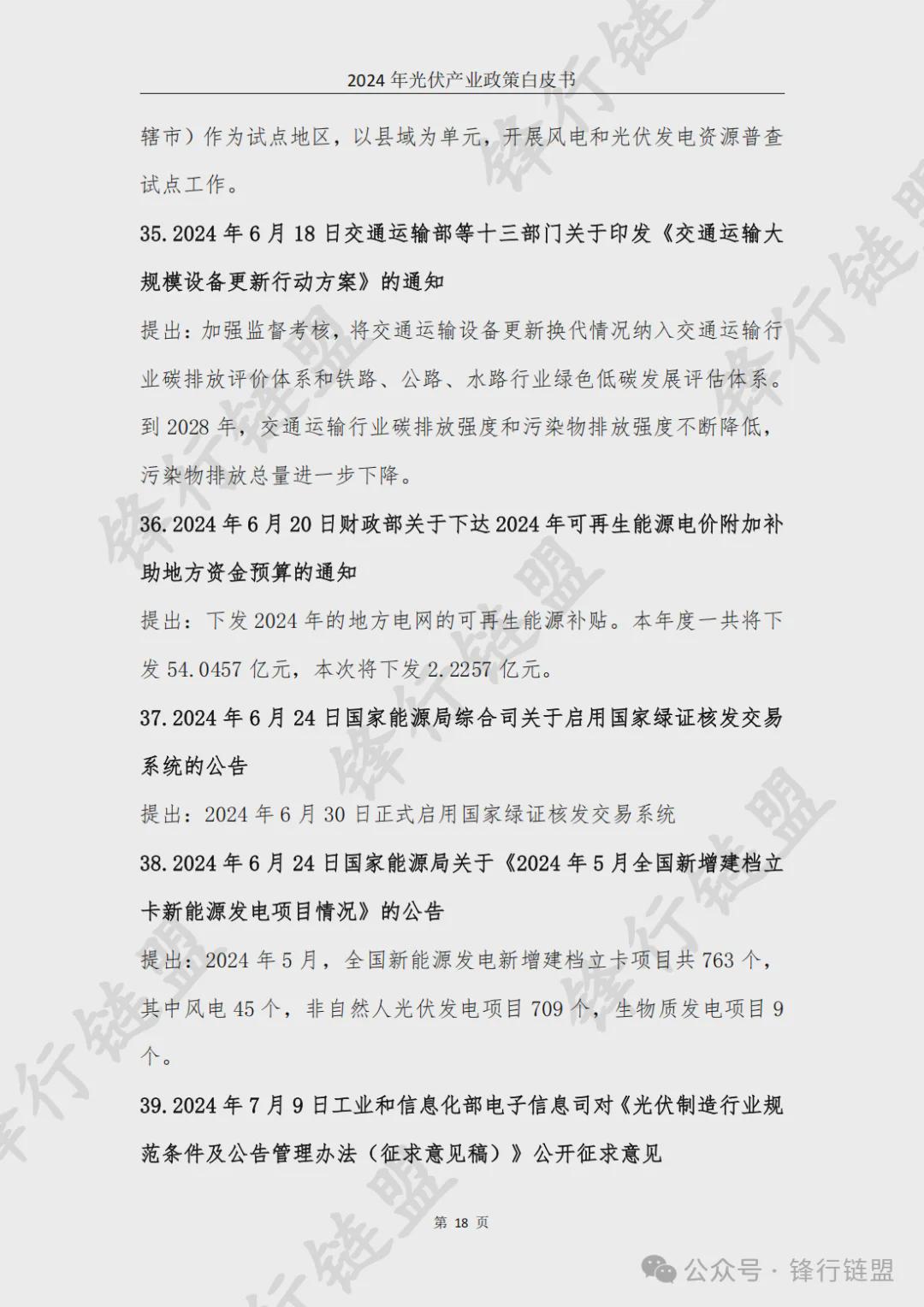 2024 年光伏产业政策白皮书

辖市）作为试点地区，以县域为单元，开展风电和光伏发电资源普查试点工作。

35.2024 年 6 月 18 日交通运输部等十三部门关于印发《交通运输大规模设备更新行动方案》的通知

提出：加强监督考核，将交通运输设备更新换代情况纳入交通运输行业碳排放评价体系和铁路、公路、水路行业绿色低碳发展评估体系。到 2028 年，交通运输行业碳排放强度和污染物排放强度不断降低，污染物排放总量进一步下降。

36.2024 年 6 月 20 日财政部关于下达 2024 年可再生能源电价附加补助地方资金预算的通知

提出：下发 2024 年的地方电网的可再生能源补贴。本年度一共将下发 54.0457 亿元，本次将下发 2.2257 亿元。

37.2024 年 6 月 24 日国家能源局综合司关于启用国家绿证核发交易系统的公告

提出：2024 年 6 月 30 日正式启用国家绿证核发交易系统

38.2024 年 6 月 24 日国家能源局关于《2024 年 5 月全国新增建档立卡新能源发电项目情况》的公告

提出：2024 年 5 月，全国新能源发电新增建档立卡项目共 763 个，其中风电 45 个，非自然人光伏发电项目 709 个，生物质发电项目 9 个。

39.2024 年 7 月 9 日工业和信息化部电子信息司对《光伏制造行业规范条件及公告管理办法（征求意见稿）》公开征求意见

第 18 页

锋行链盟

公众号 · 锋行链盟